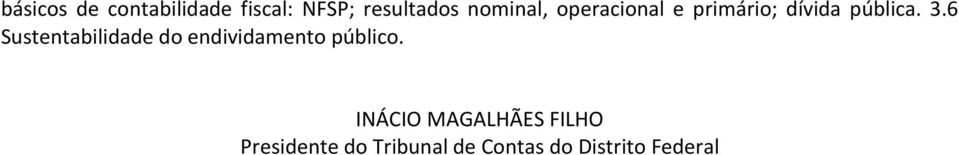 básicos de contabilidade fiscal: NFSP; resultados nominal, operacional e primário; dívida pública. 3.6 Sustentabilidade do endividamento público.

INÁCIO MAGALHÃES FILHO
Presidente do Tribunal de Contas do Distrito Federal